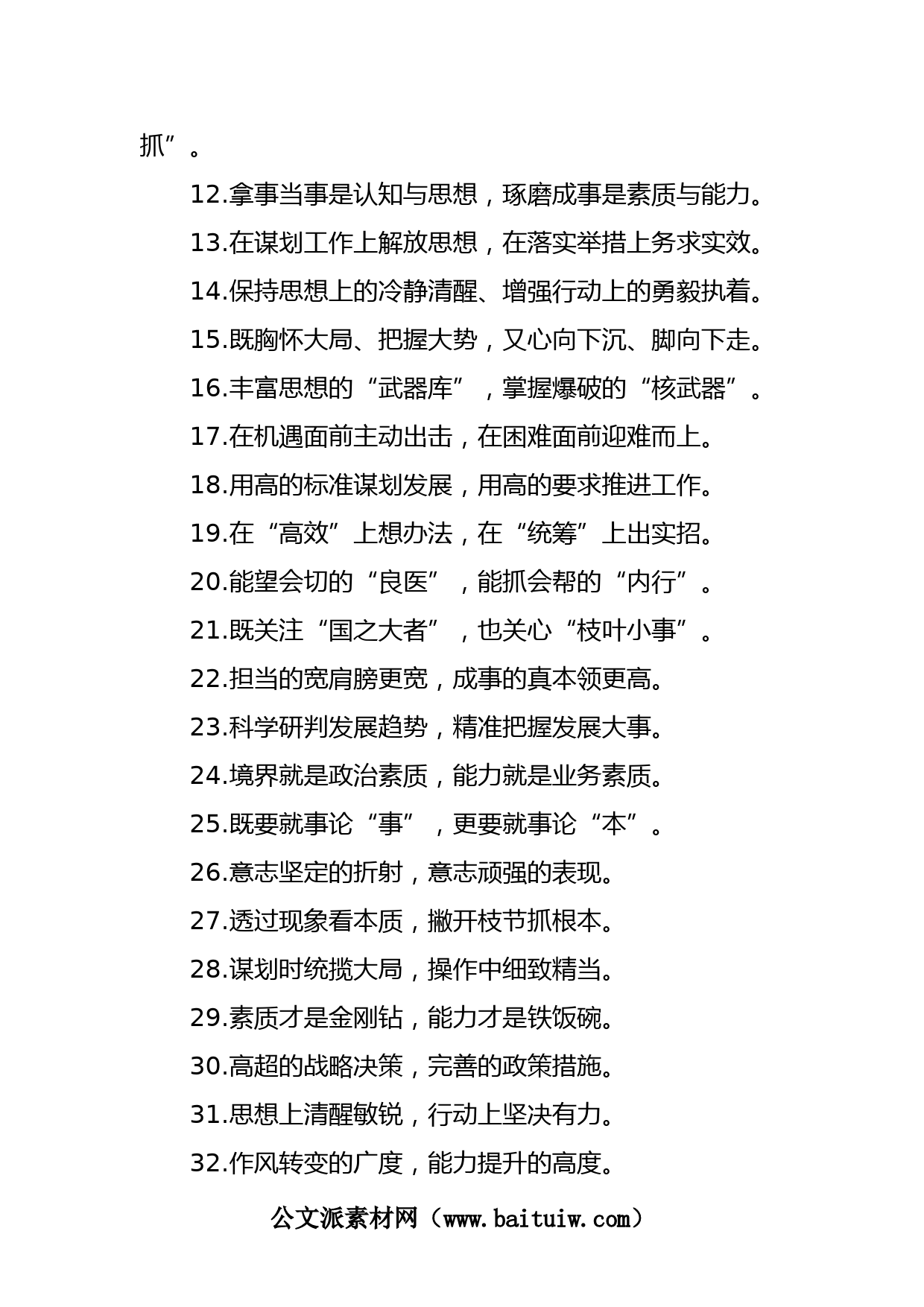 抓”。

12.拿事当事是认知与思想，琢磨成事是素质与能力。

13.在谋划工作上解放思想，在落实举措上务求实效。

14.保持思想上的冷静清醒、增强行动上的勇毅执着。

15.既胸怀大局、把握大势，又心向下沉、脚向下走。

16.丰富思想的“武器库”，掌握爆破的“核武器”。

17.在机遇面前主动出击，在困难面前迎难而上。

18.用高的标准谋划发展，用高的要求推进工作。

19.在“高效”上想办法，在“统筹”上出实招。

20.能望会切的“良医”，能抓会帮的“内行”。

21.既关注“国之大者”，也关心“枝叶小事”。

22.担当的宽肩膀更宽，成事的真本领更高。

23.科学研判发展趋势，精准把握发展大事。

24.境界就是政治素质，能力就是业务素质。

25.既要就事论“事”，更要就事论“本”。

26.意志坚定的折射，意志顽强的表现。

27.透过现象看本质，撇开枝节抓根本。

28.谋划时统揽大局，操作中细致精当。

29.素质才是金刚钻，能力才是铁饭碗。

30.高超的战略决策，完善的政策措施。

31.思想上清醒敏锐，行动上坚决有力。

32.作风转变的广度，能力提升的高度。

公文派素材网（www.baituiw.com）